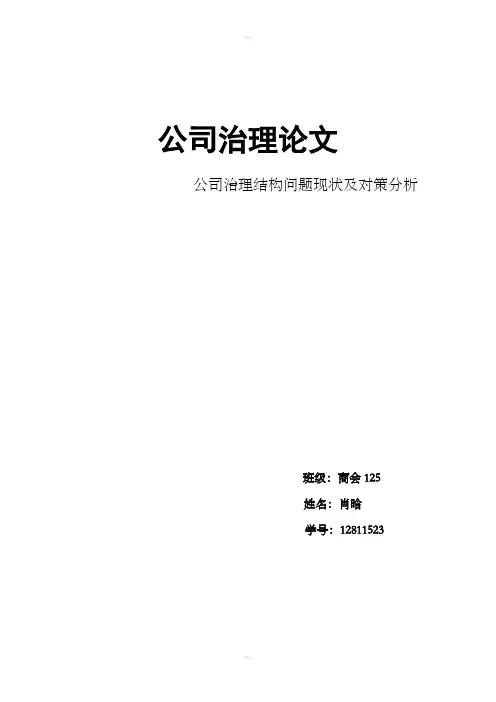 公司治理论文

公司治理结构问题现状及对策分析

班级：商会125

姓名：肖晗

学号：12811523